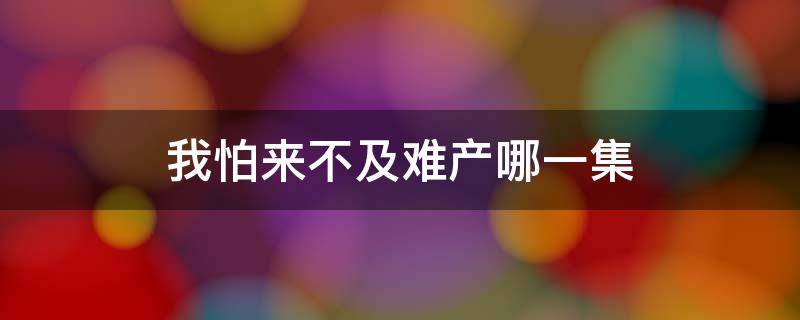 我怕来不及难产哪一集